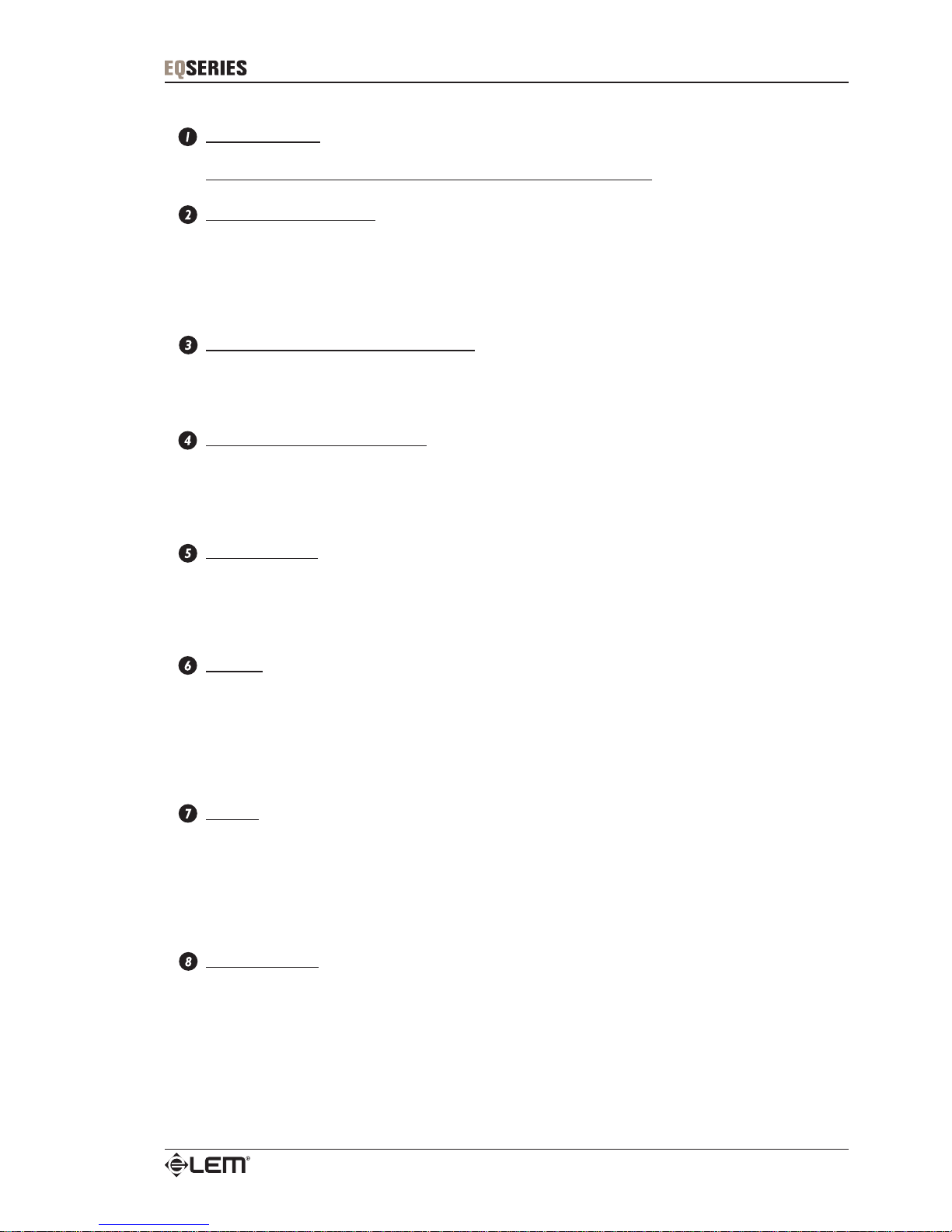 EQSERIES

1

2

3

4

5

6

7

8

LEM®